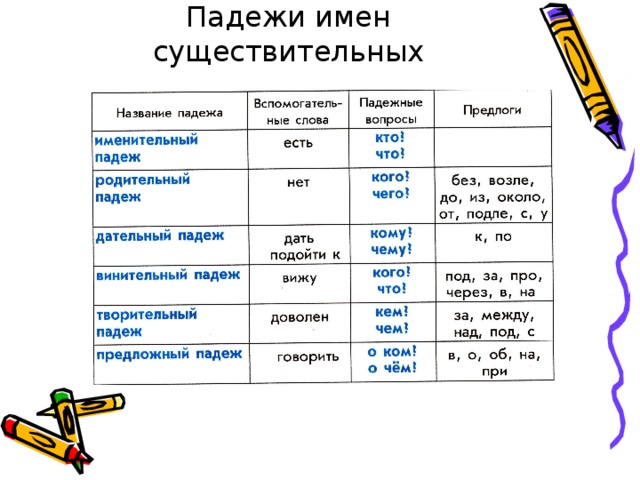 Падежи имен существительных

| Название падежа | Вспомогательные слова | Падежные вопросы | Предлоги |
|---|---|---|---|
| именительный падеж | есть | кто? что? | |
| родительный падеж | нет | кого? чего? | без, возле, до, из, около, от, подле, с, у |
| дательный падеж | дать подойти к | кому? чему? | к, по |
| винительный падеж | вижу | кого? что? | под, за, про, через, в, на |
| творительный падеж | доволен | кем? чем? | за, между, над, под, с |
| предложный падеж | говорить | о ком? о чём? | в, о, об, на, при |